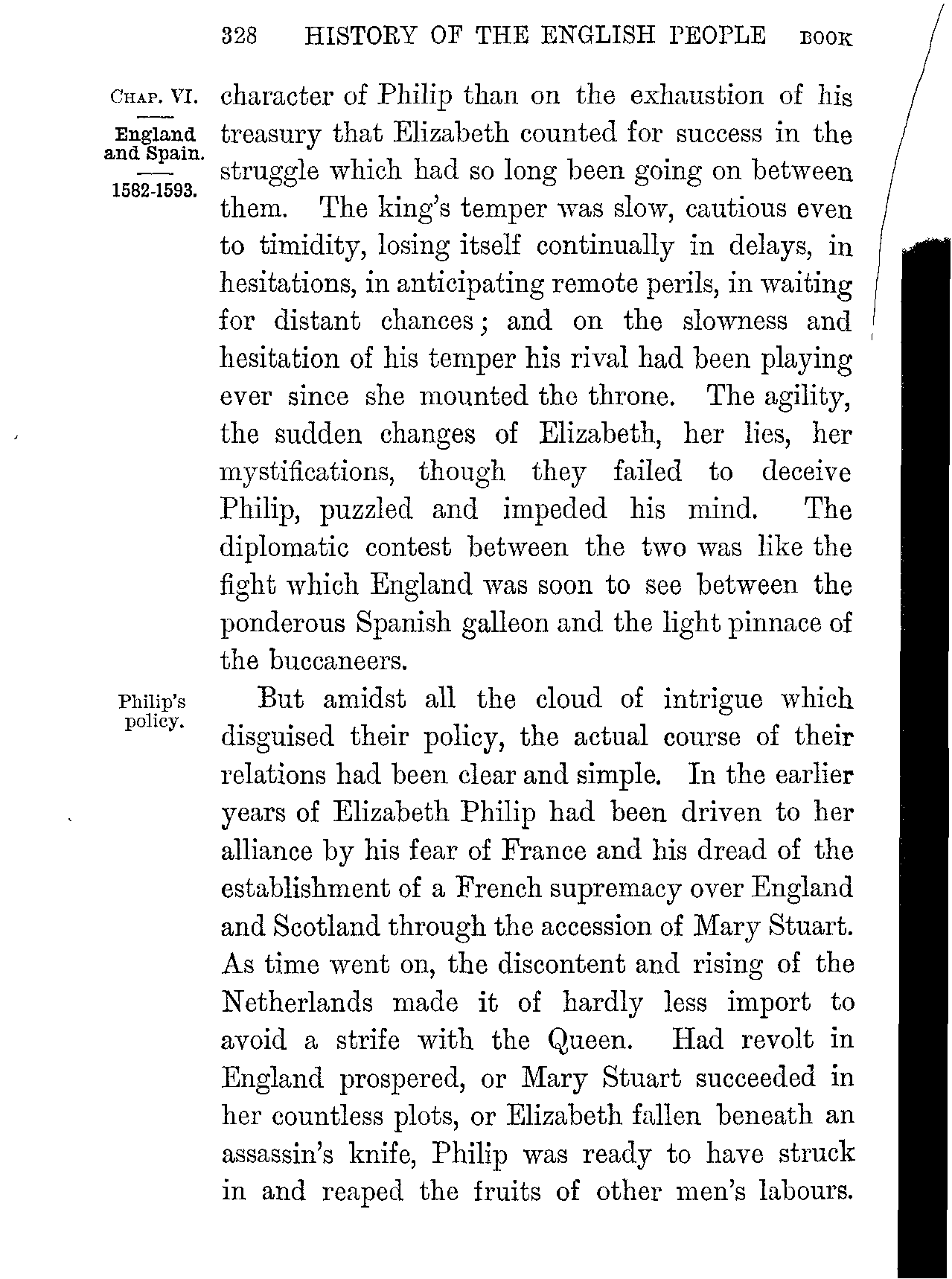 328 HISTORY OF THE ENGLISH PEOPLE BOOK

CHAP. VI.
England and Spain.
1582-1593.

character of Philip than on the exhaustion of his treasury that Elizabeth counted for success in the struggle which had so long been going on between them. The king's temper was slow, cautious even to timidity, losing itself continually in delays, in hesitations, in anticipating remote perils, in waiting for distant chances; and on the slowness and hesitation of his temper his rival had been playing ever since she mounted the throne. The agility, the sudden changes of Elizabeth, her lies, her mystifications, though they failed to deceive Philip, puzzled and impeded his mind. The diplomatic contest between the two was like the fight which England was soon to see between the ponderous Spanish galleon and the light pinnace of the buccaneers.

Philip's policy.

But amidst all the cloud of intrigue which disguised their policy, the actual course of their relations had been clear and simple. In the earlier years of Elizabeth Philip had been driven to her alliance by his fear of France and his dread of the establishment of a French supremacy over England and Scotland through the accession of Mary Stuart. As time went on, the discontent and rising of the Netherlands made it of hardly less import to avoid a strife with the Queen. Had revolt in England prospered, or Mary Stuart succeeded in her countless plots, or Elizabeth fallen beneath an assassin's knife, Philip was ready to have struck in and reaped the fruits of other men's labours.